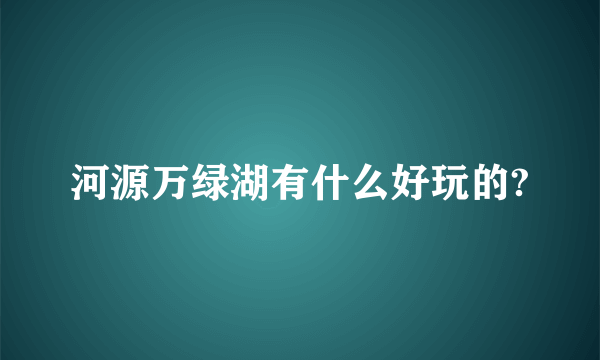 河源万绿湖有什么好玩的?